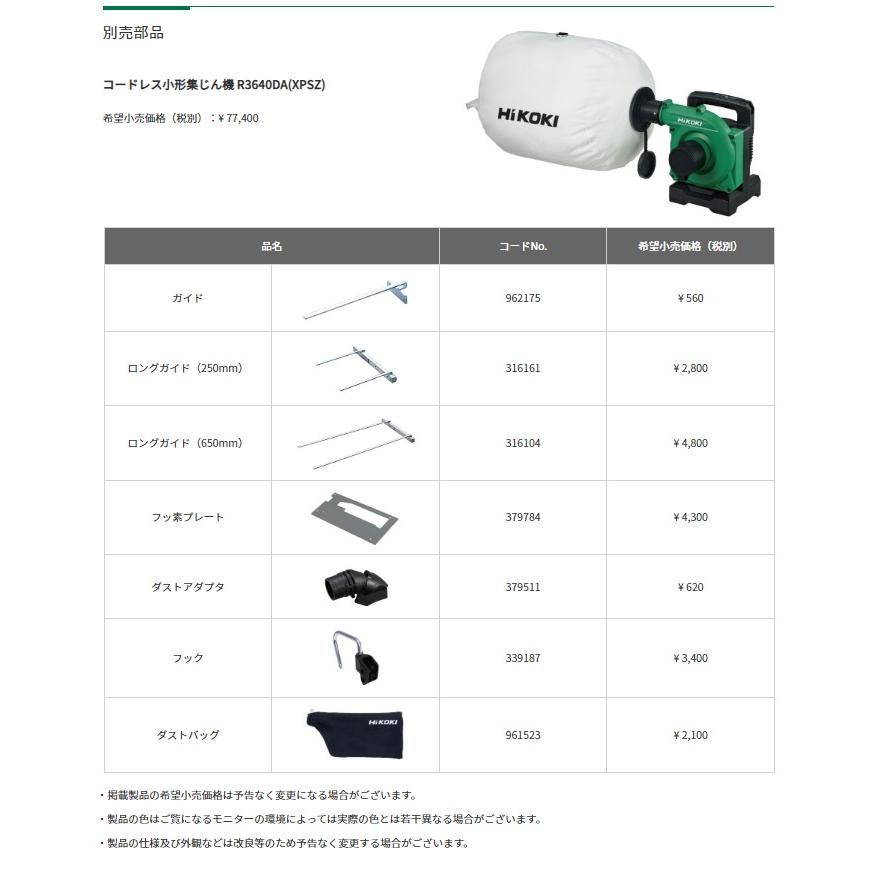 別売部品

コードレス小形集じん機 R3640DA(XPSZ)

希望小売価格（税別）：￥77,400

HiKOKI

| 品名 | | コードNo. | 希望小売価格（税別） |
|---|---|---|---|
| ガイド | | 962175 | ￥560 |
| ロングガイド（250mm） | | 316161 | ￥2,800 |
| ロングガイド（650mm） | | 316104 | ￥4,800 |
| フッ素プレート | | 379784 | ￥4,300 |
| ダストアダプタ | | 379511 | ￥620 |
| フック | | 339187 | ￥3,400 |
| ダストバッグ | HiKOKI | 961523 | ￥2,100 |

・掲載製品の希望小売価格は予告なく変更になる場合がございます。

・製品の色はご覧になるモニターの環境によっては実際の色とは若干異なる場合がございます。

・製品の仕様及び外観などは改良等のため予告なく変更する場合がございます。